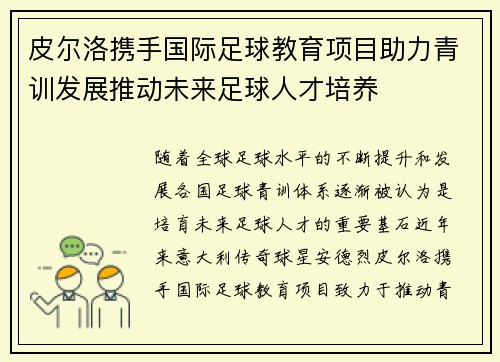 皮尔洛携手国际足球教育项目助力青训发展推动未来足球人才培养

随着全球足球水平的不断提升和发展各国足球青训体系逐渐被认为是培育未来足球人才的重要基石近年来意大利传奇球星安德烈皮尔洛携手国际足球教育项目致力于推动青